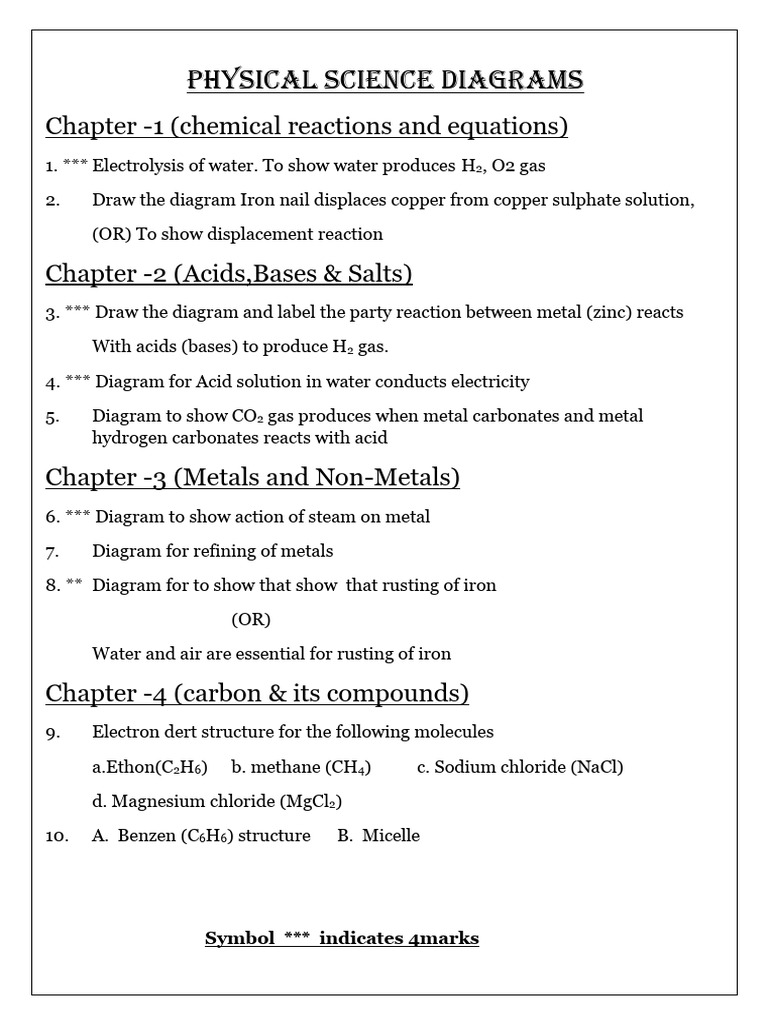 PHYSICAL SCIENCE DIAGRAMS

Chapter -1 (chemical reactions and equations)

1. *** Electrolysis of water. To show water produces $H_2$, O2 gas

2. Draw the diagram Iron nail displaces copper from copper sulphate solution, (OR) To show displacement reaction

Chapter -2 (Acids,Bases & Salts)

3. *** Draw the diagram and label the party reaction between metal (zinc) reacts With acids (bases) to produce $H_2$ gas.

4. *** Diagram for Acid solution in water conducts electricity

5. Diagram to show $CO_2$ gas produces when metal carbonates and metal hydrogen carbonates reacts with acid

Chapter -3 (Metals and Non-Metals)

6. *** Diagram to show action of steam on metal

7. Diagram for refining of metals

8. ** Diagram for to show that show that rusting of iron

(OR)

Water and air are essential for rusting of iron

Chapter -4 (carbon & its compounds)

9. Electron dert structure for the following molecules

a.Ethon($C_2H_6$) b. methane ($CH_4$) c. Sodium chloride (NaCl)

d. Magnesium chloride ($MgCl_2$)

10. A. Benzen ($C_6H_6$) structure B. Micelle

Symbol *** indicates 4marks